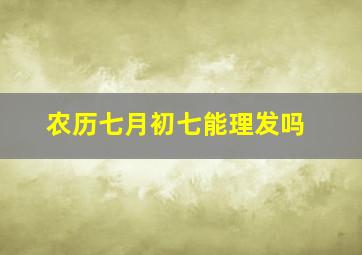 农历七月初七能理发吗